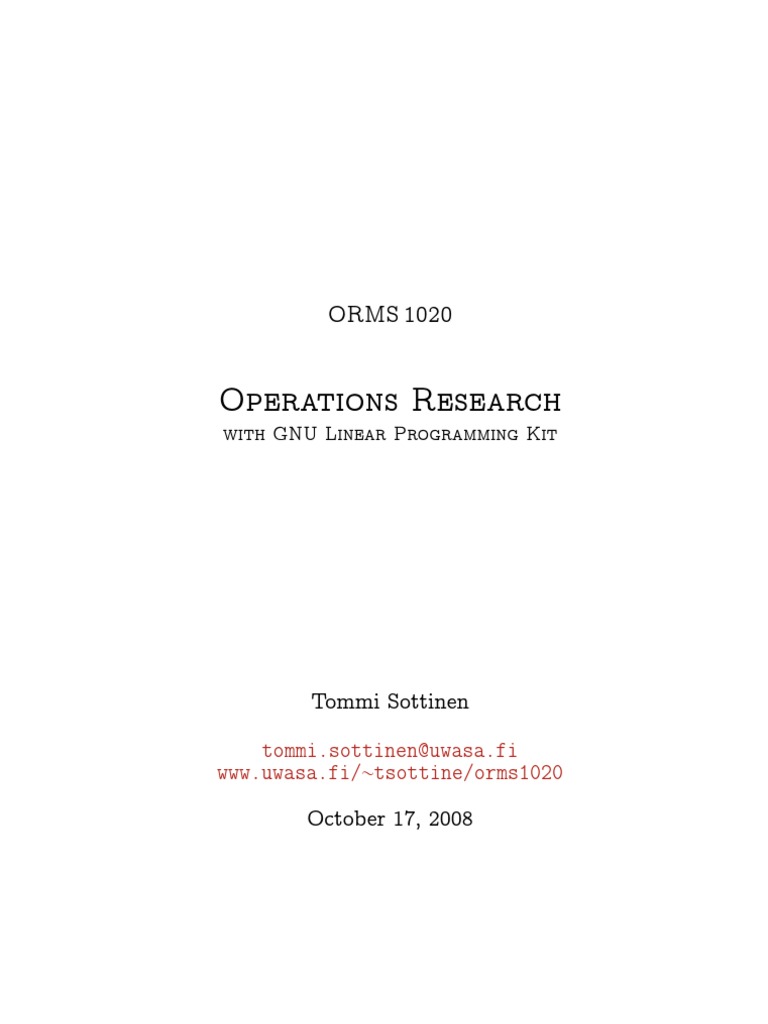 ORMS 1020

Operations Research

with GNU Linear Programming Kit

Tommi Sottinen

tommi.sottinen@uwasa.fi
www.uwasa.fi/~tsottine/orms1020

October 17, 2008